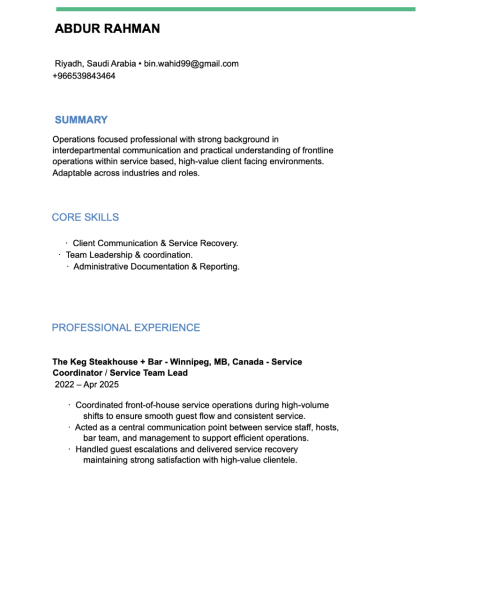 ABDUR RAHMAN

Riyadh, Saudi Arabia • bin.wahid99@gmail.com
+966539843464

SUMMARY

Operations focused professional with strong background in interdepartmental communication and practical understanding of frontline operations within service based, high-value client facing environments. Adaptable across industries and roles.

CORE SKILLS

· Client Communication & Service Recovery.
· Team Leadership & coordination.
· Administrative Documentation & Reporting.

PROFESSIONAL EXPERIENCE

The Keg Steakhouse + Bar - Winnipeg, MB, Canada - Service Coordinator / Service Team Lead
2022 – Apr 2025

· Coordinated front-of-house service operations during high-volume shifts to ensure smooth guest flow and consistent service.
· Acted as a central communication point between service staff, hosts, bar team, and management to support efficient operations.
· Handled guest escalations and delivered service recovery maintaining strong satisfaction with high-value clientele.